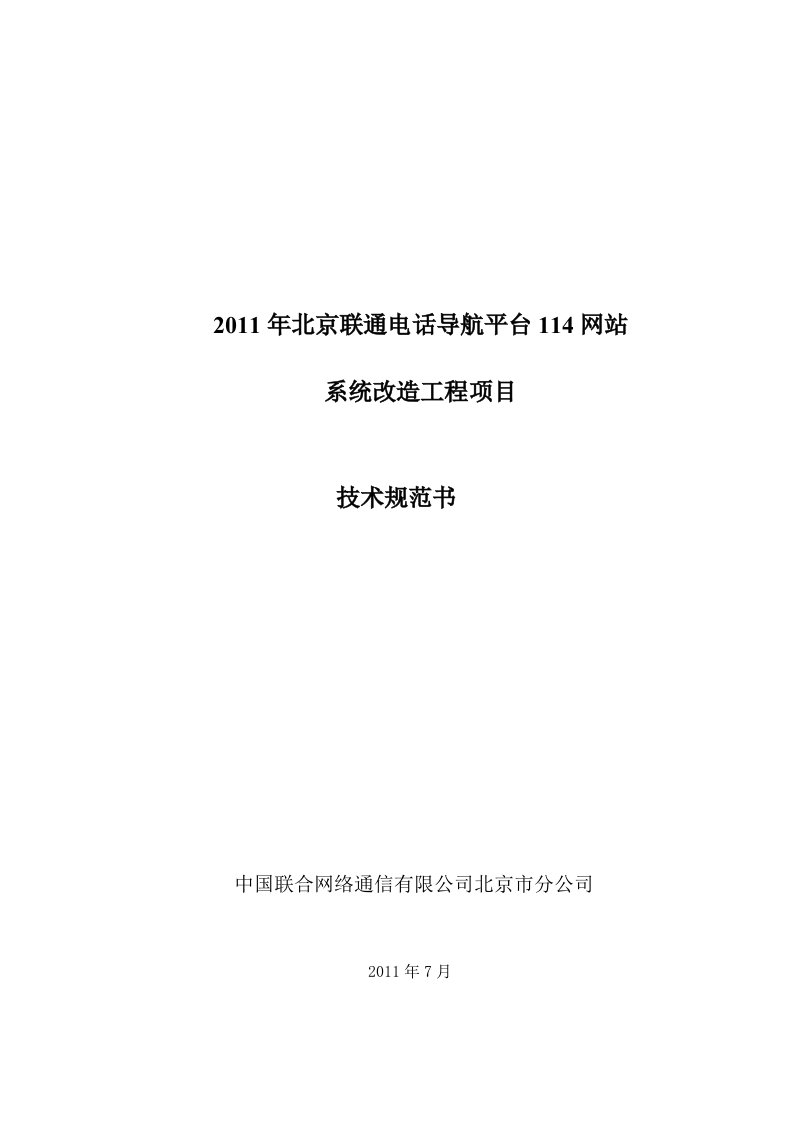 2011 年北京联通电话导航平台 114 网站

系统改造工程项目

技术规范书

中国联合网络通信有限公司北京市分公司

2011 年 7 月